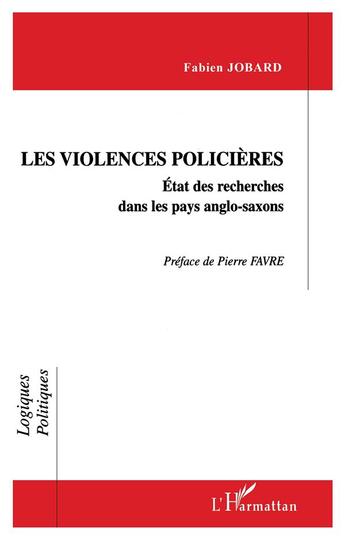 Fabien JOBARD

LES VIOLENCES POLICIÈRES
État des recherches dans les pays anglo-saxons

Préface de Pierre FAVRE

Logiques Politiques

L'Harmattan